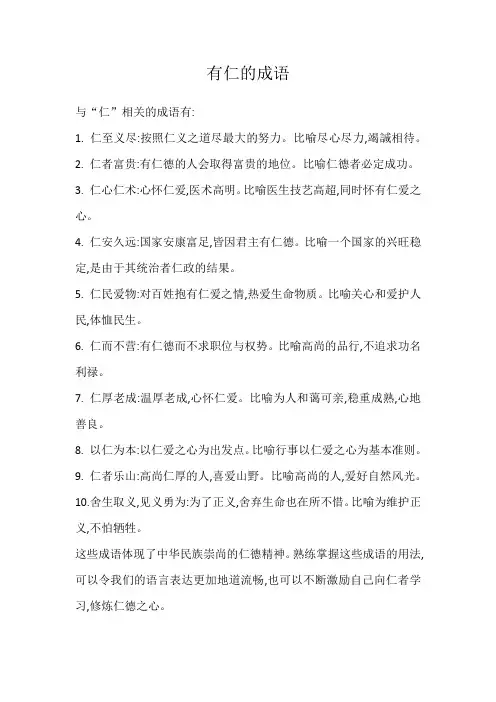 有仁的成语

与“仁”相关的成语有:

1. 仁至义尽:按照仁义之道尽最大的努力。比喻尽心尽力,竭誠相待。

2. 仁者富贵:有仁德的人会取得富贵的地位。比喻仁德者必定成功。

3. 仁心仁术:心怀仁爱,医术高明。比喻医生技艺高超,同时怀有仁爱之心。

4. 仁安久远:国家安康富足,皆因君主有仁德。比喻一个国家的兴旺稳定,是由于其统治者仁政的结果。

5. 仁民爱物:对百姓抱有仁爱之情,热爱生命物质。比喻关心和爱护人民,体恤民生。

6. 仁而不营:有仁德而不求职位与权势。比喻高尚的品行,不追求功名利禄。

7. 仁厚老成:温厚老成,心怀仁爱。比喻为人和蔼可亲,稳重成熟,心地善良。

8. 以仁为本:以仁爱之心为出发点。比喻行事以仁爱之心为基本准则。

9. 仁者乐山:高尚仁厚的人,喜爱山野。比喻高尚的人,爱好自然风光。

10.舍生取义,见义勇为:为了正义,舍弃生命也在所不惜。比喻为维护正义,不怕牺牲。

这些成语体现了中华民族崇尚的仁德精神。熟练掌握这些成语的用法,可以令我们的语言表达更加地道流畅,也可以不断激励自己向仁者学习,修炼仁德之心。